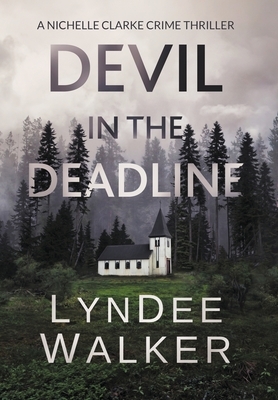 A NICHELLE CLARKE CRIME THRILLER

DEVIL IN THE DEADLINE

LYNDEE WALKER